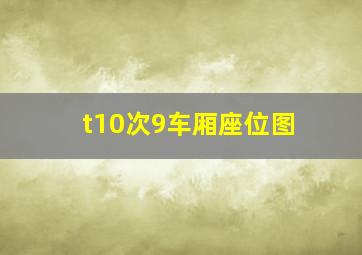 t10次9车厢座位图